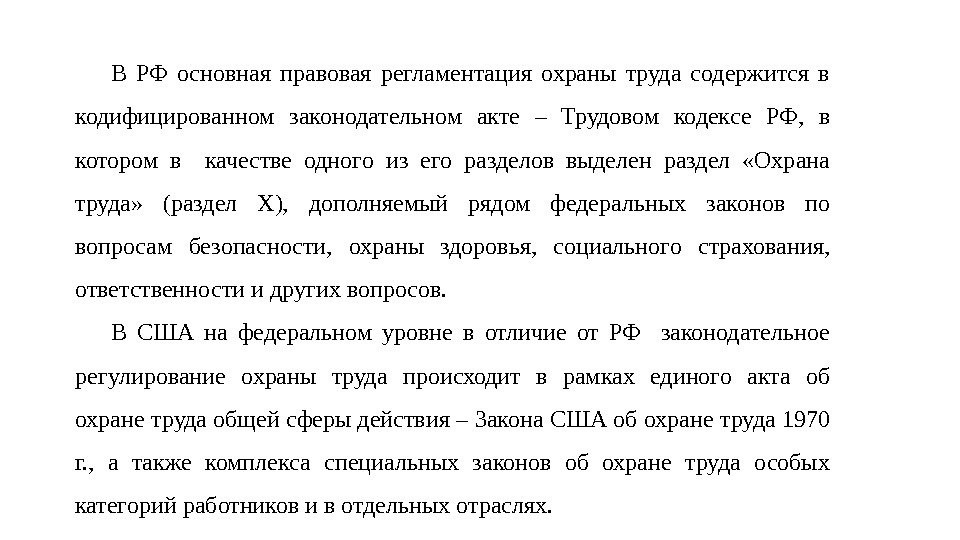 В РФ основная правовая регламентация охраны труда содержится в кодифицированном законодательном акте – Трудовом кодексе РФ, в котором в качестве одного из его разделов выделен раздел «Охрана труда» (раздел X), дополняемый рядом федеральных законов по вопросам безопасности, охраны здоровья, социального страхования, ответственности и других вопросов.

В США на федеральном уровне в отличие от РФ законодательное регулирование охраны труда происходит в рамках единого акта об охране труда общей сферы действия – Закона США об охране труда 1970 г., а также комплекса специальных законов об охране труда особых категорий работников и в отдельных отраслях.